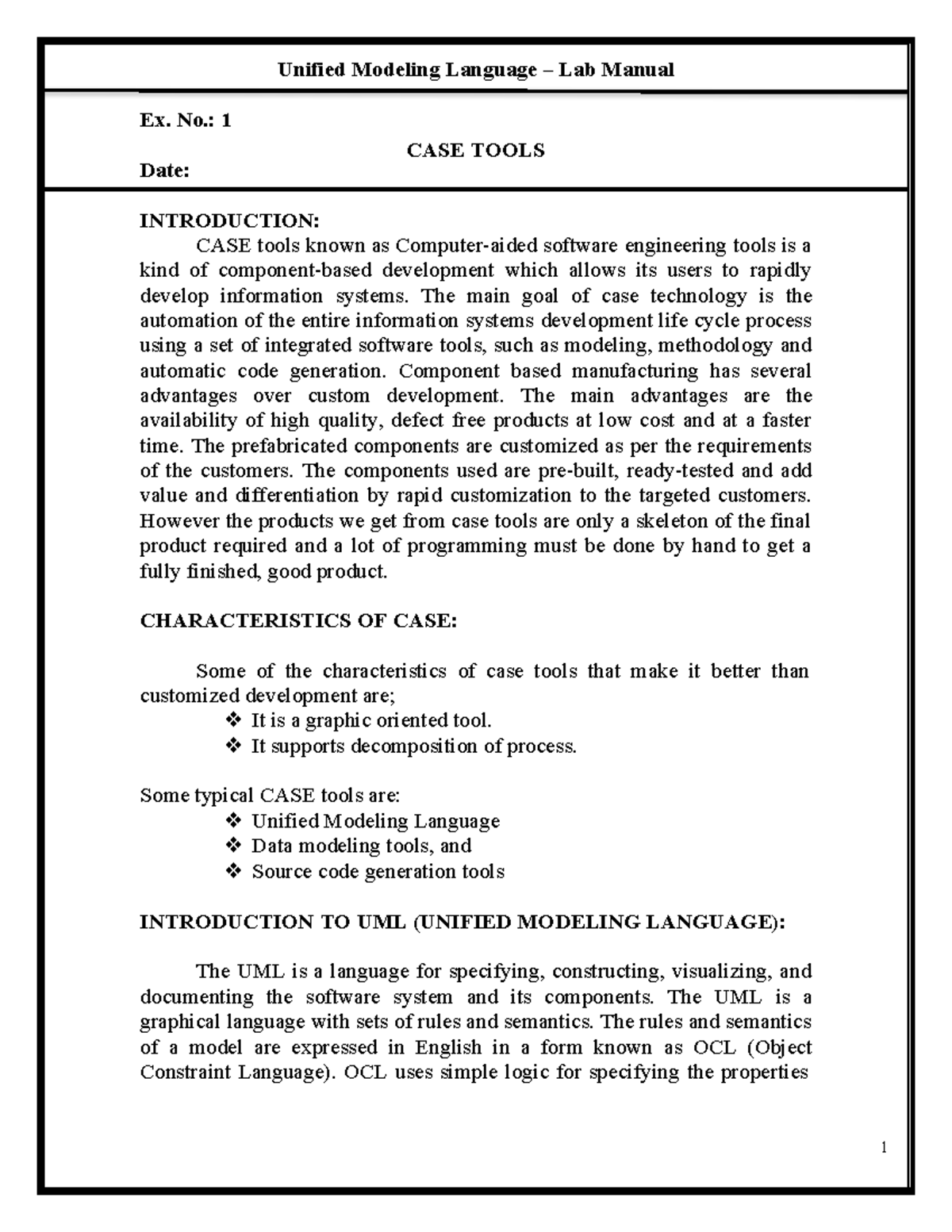 Unified Modeling Language – Lab Manual

Ex. No.: 1

CASE TOOLS

Date:

INTRODUCTION:

CASE tools known as Computer-aided software engineering tools is a kind of component-based development which allows its users to rapidly develop information systems. The main goal of case technology is the automation of the entire information systems development life cycle process using a set of integrated software tools, such as modeling, methodology and automatic code generation. Component based manufacturing has several advantages over custom development. The main advantages are the availability of high quality, defect free products at low cost and at a faster time. The prefabricated components are customized as per the requirements of the customers. The components used are pre-built, ready-tested and add value and differentiation by rapid customization to the targeted customers. However the products we get from case tools are only a skeleton of the final product required and a lot of programming must be done by hand to get a fully finished, good product.

CHARACTERISTICS OF CASE:

Some of the characteristics of case tools that make it better than customized development are;

❖ It is a graphic oriented tool.
❖ It supports decomposition of process.

Some typical CASE tools are:

❖ Unified Modeling Language
❖ Data modeling tools, and
❖ Source code generation tools

INTRODUCTION TO UML (UNIFIED MODELING LANGUAGE):

The UML is a language for specifying, constructing, visualizing, and documenting the software system and its components. The UML is a graphical language with sets of rules and semantics. The rules and semantics of a model are expressed in English in a form known as OCL (Object Constraint Language). OCL uses simple logic for specifying the properties

1